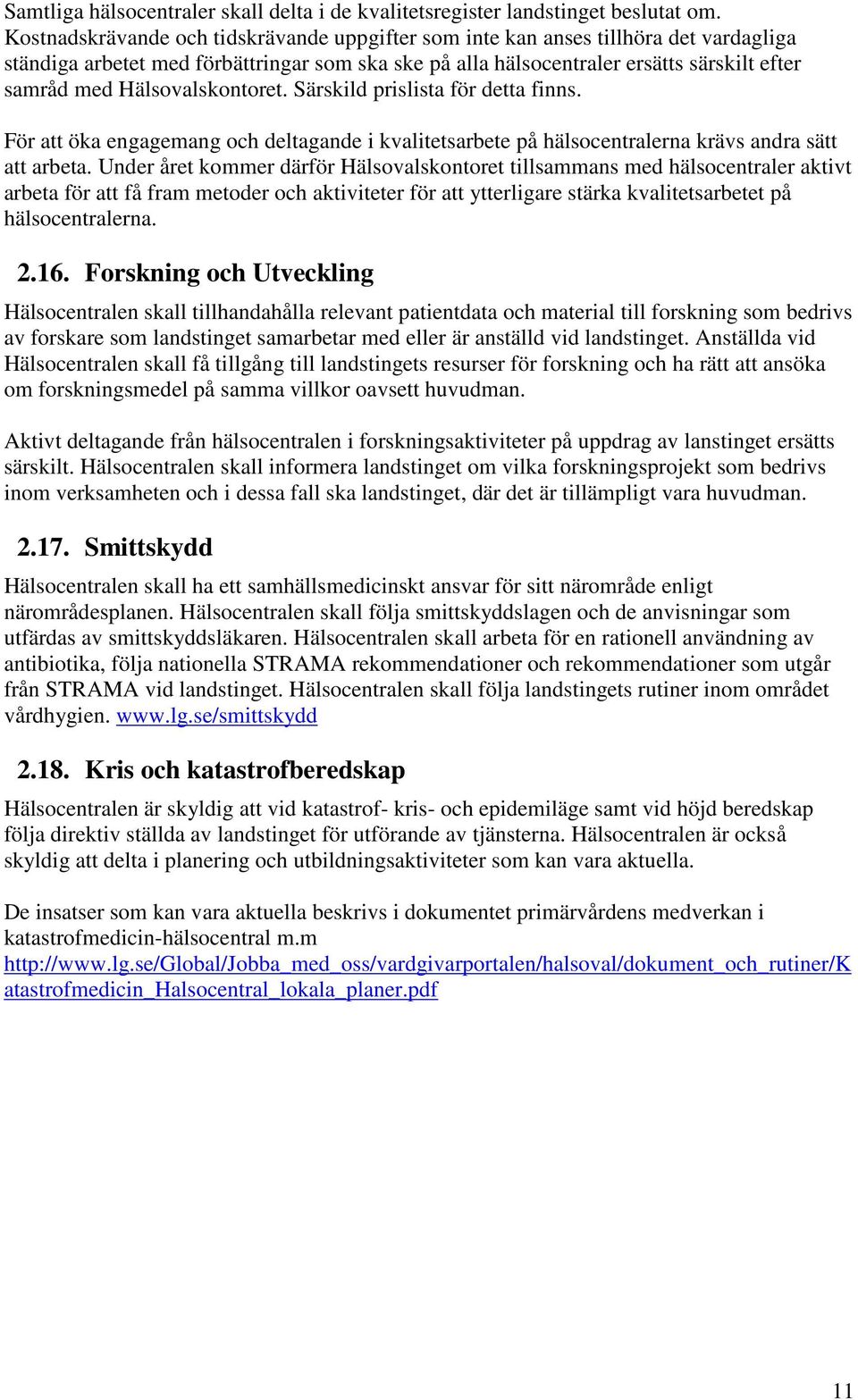 Samtliga hälsocentraler skall delta i de kvalitetsregister landstinget beslutat om. Kostnadskrävande och tidskrävande uppgifter som inte kan anses tillhöra det vardagliga ständiga arbetet med förbättringar som ska ske på alla hälsocentraler ersätts särskilt efter samråd med Hälsovalskontoret. Särskild prislista för detta finns.

För att öka engagemang och deltagande i kvalitetsarbete på hälsocentralerna krävs andra sätt att arbeta. Under året kommer därför Hälsovalskontoret tillsammans med hälsocentraler aktivt arbeta för att få fram metoder och aktiviteter för att ytterligare stärka kvalitetsarbetet på hälsocentralerna.

2.16. Forskning och Utveckling

Hälsocentralen skall tillhandahålla relevant patientdata och material till forskning som bedrivs av forskare som landstinget samarbetar med eller är anställd vid landstinget. Anställda vid Hälsocentralen skall få tillgång till landstingets resurser för forskning och ha rätt att ansöka om forskningsmedel på samma villkor oavsett huvudman.

Aktivt deltagande från hälsocentralen i forskningsaktiviteter på uppdrag av lanstinget ersätts särskilt. Hälsocentralen skall informera landstinget om vilka forskningsprojekt som bedrivs inom verksamheten och i dessa fall ska landstinget, där det är tillämpligt vara huvudman.

2.17. Smittskydd

Hälsocentralen skall ha ett samhällsmedicinskt ansvar för sitt närområde enligt närområdesplanen. Hälsocentralen skall följa smittskyddslagen och de anvisningar som utfärdas av smittskyddsläkaren. Hälsocentralen skall arbeta för en rationell användning av antibiotika, följa nationella STRAMA rekommendationer och rekommendationer som utgår från STRAMA vid landstinget. Hälsocentralen skall följa landstingets rutiner inom området vårdhygien. www.lg.se/smittskydd

2.18. Kris och katastrofberedskap

Hälsocentralen är skyldig att vid katastrof- kris- och epidemiläge samt vid höjd beredskap följa direktiv ställda av landstinget för utförande av tjänsterna. Hälsocentralen är också skyldig att delta i planering och utbildningsaktiviteter som kan vara aktuella.

De insatser som kan vara aktuella beskrivs i dokumentet primärvårdens medverkan i katastrofmedicin-hälsocentral m.m http://www.lg.se/Global/Jobba_med_oss/vardgivarportalen/halsoval/dokument_och_rutiner/Katastrofmedicin_Halsocentral_lokala_planer.pdf

11